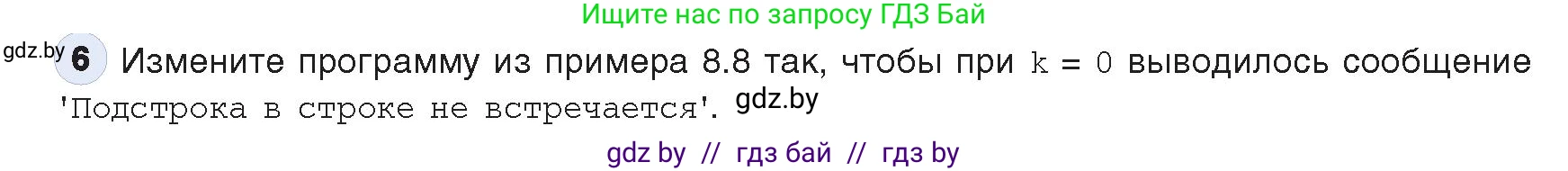 Ищите нас по запросу ГДЗ Бай

gdz.by 6 Измените программу из примера 8.8 так, чтобы при k = 0 выводилось сообщение 'Подстрока в строке не встречается'. gdz.by

gdz by // гдз бай // гдз by